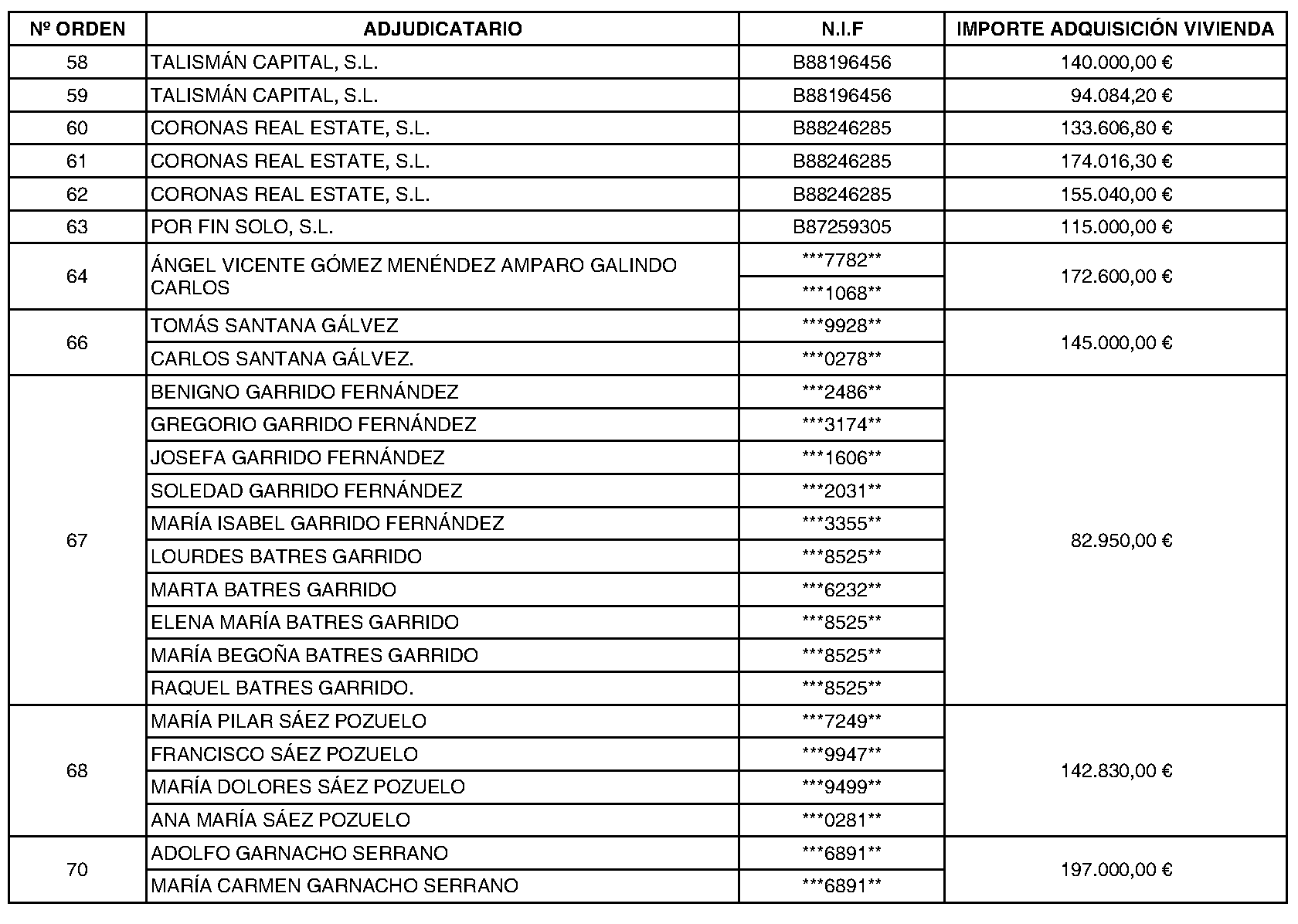 | Nº ORDEN | ADJUDICATARIO | N.I.F | IMPORTE ADQUISICIÓN VIVIENDA |
|---|---|---|---|
| 58 | TALISMÁN CAPITAL, S.L. | B88196456 | 140.000,00 € |
| 59 | TALISMÁN CAPITAL, S.L. | B88196456 | 94.084,20 € |
| 60 | CORONAS REAL ESTATE, S.L. | B88246285 | 133.606,80 € |
| 61 | CORONAS REAL ESTATE, S.L. | B88246285 | 174.016,30 € |
| 62 | CORONAS REAL ESTATE, S.L. | B88246285 | 155.040,00 € |
| 63 | POR FIN SOLO, S.L. | B87259305 | 115.000,00 € |
| 64 | ÁNGEL VICENTE GÓMEZ MENÉNDEZ AMPARO GALINDO CARLOS | \*\*\*7782\*\* | 172.600,00 € |
| | | \*\*\*1068\*\* | |
| 66 | TOMÁS SANTANA GÁLVEZ | \*\*\*9928\*\* | 145.000,00 € |
| | CARLOS SANTANA GÁLVEZ. | \*\*\*0278\*\* | |
| 67 | BENIGNO GARRIDO FERNÁNDEZ | \*\*\*2486\*\* | 82.950,00 € |
| | GREGORIO GARRIDO FERNÁNDEZ | \*\*\*3174\*\* | |
| | JOSEFA GARRIDO FERNÁNDEZ | \*\*\*1606\*\* | |
| | SOLEDAD GARRIDO FERNÁNDEZ | \*\*\*2031\*\* | |
| | MARÍA ISABEL GARRIDO FERNÁNDEZ | \*\*\*3355\*\* | |
| | LOURDES BATRES GARRIDO | \*\*\*8525\*\* | |
| | MARTA BATRES GARRIDO | \*\*\*6232\*\* | |
| | ELENA MARÍA BATRES GARRIDO | \*\*\*8525\*\* | |
| | MARÍA BEGOÑA BATRES GARRIDO | \*\*\*8525\*\* | |
| | RAQUEL BATRES GARRIDO. | \*\*\*8525\*\* | |
| 68 | MARÍA PILAR SÁEZ POZUELO | \*\*\*7249\*\* | 142.830,00 € |
| | FRANCISCO SÁEZ POZUELO | \*\*\*9947\*\* | |
| | MARÍA DOLORES SÁEZ POZUELO | \*\*\*9499\*\* | |
| | ANA MARÍA SÁEZ POZUELO | \*\*\*0281\*\* | |
| 70 | ADOLFO GARNACHO SERRANO | \*\*\*6891\*\* | 197.000,00 € |
| | MARÍA CARMEN GARNACHO SERRANO | \*\*\*6891\*\* | |